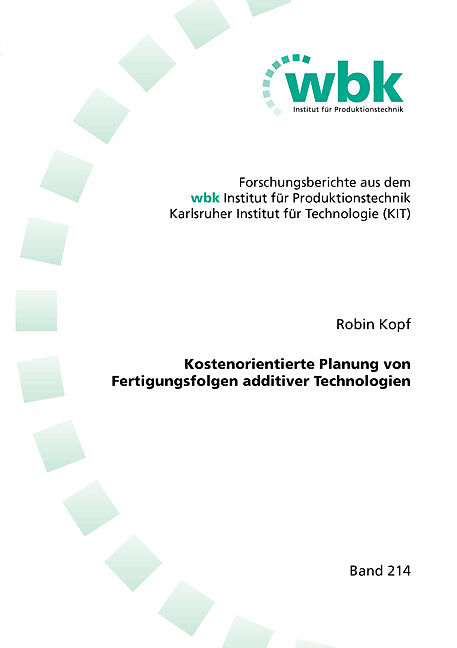 wbk
Institut für Produktionstechnik

Forschungsberichte aus dem
wbk Institut für Produktionstechnik
Karlsruher Institut für Technologie (KIT)

Robin Kopf

Kostenorientierte Planung von
Fertigungsfolgen additiver Technologien

Band 214